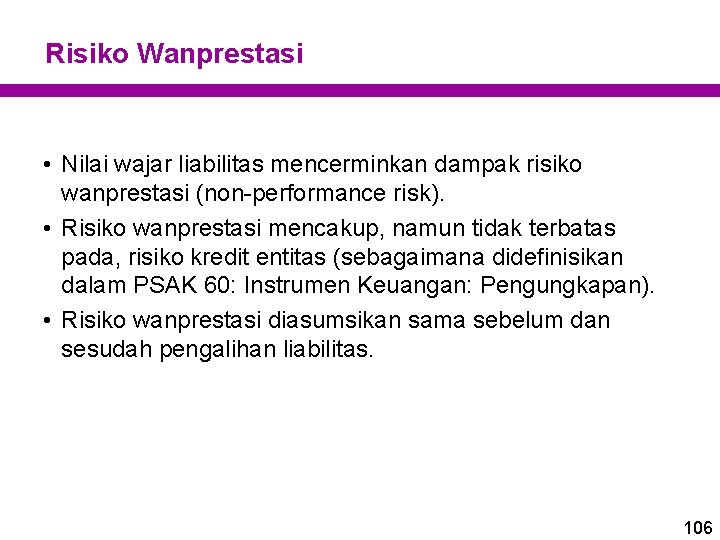 Risiko Wanprestasi

• Nilai wajar liabilitas mencerminkan dampak risiko wanprestasi (non-performance risk).
• Risiko wanprestasi mencakup, namun tidak terbatas pada, risiko kredit entitas (sebagaimana didefinisikan dalam PSAK 60: Instrumen Keuangan: Pengungkapan).
• Risiko wanprestasi diasumsikan sama sebelum dan sesudah pengalihan liabilitas.

106